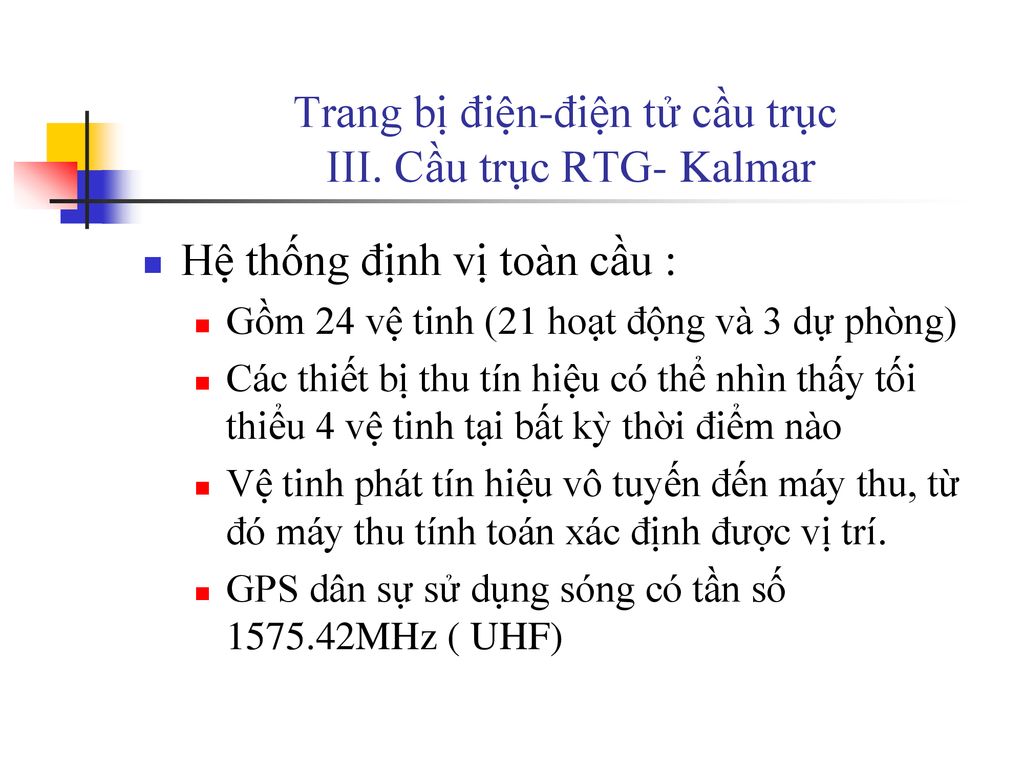 Trang bị điện-điện tử cầu trục
III. Cầu trục RTG- Kalmar

Hệ thống định vị toàn cầu :

Gồm 24 vệ tinh (21 hoạt động và 3 dự phòng)

Các thiết bị thu tín hiệu có thể nhìn thấy tối thiểu 4 vệ tinh tại bất kỳ thời điểm nào

Vệ tinh phát tín hiệu vô tuyến đến máy thu, từ đó máy thu tính toán xác định được vị trí.

GPS dân sự sử dụng sóng có tần số 1575.42MHz ( UHF)